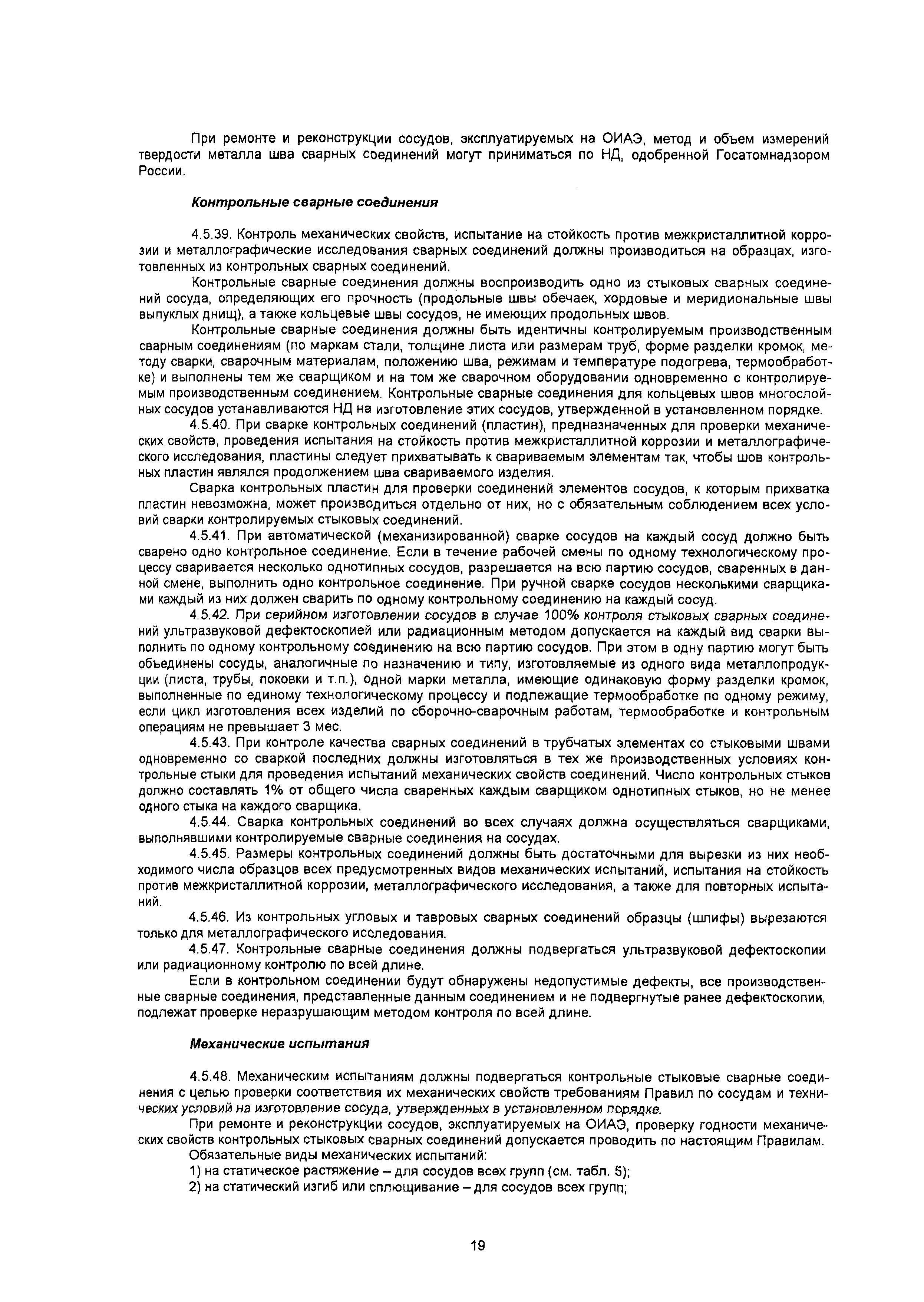 При ремонте и реконструкции сосудов, эксплуатируемых на ОИАЭ, метод и объем измерений твердости металла шва сварных соединений могут приниматься по НД, одобренной Госатомнадзором России.

Контрольные сварные соединения

4.5.39. Контроль механических свойств, испытание на стойкость против межкристаллитной коррозии и металлографические исследования сварных соединений должны производиться на образцах, изготовленных из контрольных сварных соединений.

Контрольные сварные соединения должны воспроизводить одно из стыковых сварных соединений сосуда, определяющих его прочность (продольные швы обечаек, хордовые и меридиональные швы выпуклых днищ), а также кольцевые швы сосудов, не имеющих продольных швов.

Контрольные сварные соединения должны быть идентичны контролируемым производственным сварным соединениям (по маркам стали, толщине листа или размерам труб, форме разделки кромок, методу сварки, сварочным материалам, положению шва, режимам и температуре подогрева, термообработке) и выполнены тем же сварщиком и на том же сварочном оборудовании одновременно с контролируемым производственным соединением. Контрольные сварные соединения для кольцевых швов многослойных сосудов устанавливаются НД на изготовление этих сосудов, утвержденной в установленном порядке.

4.5.40. При сварке контрольных соединений (пластин), предназначенных для проверки механических свойств, проведения испытания на стойкость против межкристаллитной коррозии и металлографического исследования, пластины следует прихватывать к свариваемым элементам так, чтобы шов контрольных пластин являлся продолжением шва свариваемого изделия.

Сварка контрольных пластин для проверки соединений элементов сосудов, к которым прихватка пластин невозможна, может производиться отдельно от них, но с обязательным соблюдением всех условий сварки контролируемых стыковых соединений.

4.5.41. При автоматической (механизированной) сварке сосудов на каждый сосуд должно быть сварено одно контрольное соединение. Если в течение рабочей смены по одному технологическому процессу сваривается несколько однотипных сосудов, разрешается на всю партию сосудов, сваренных в данной смене, выполнить одно контрольное соединение. При ручной сварке сосудов несколькими сварщиками каждый из них должен сварить по одному контрольному соединению на каждый сосуд.

4.5.42. При серийном изготовлении сосудов в случае 100% контроля стыковых сварных соединений ультразвуковой дефектоскопией или радиационным методом допускается на каждый вид сварки выполнить по одному контрольному соединению на всю партию сосудов. При этом в одну партию могут быть объединены сосуды, аналогичные по назначению и типу, изготовляемые из одного вида металлопродукции (листа, трубы, поковки и т.п.), одной марки металла, имеющие одинаковую форму разделки кромок, выполненные по единому технологическому процессу и подлежащие термообработке по одному режиму, если цикл изготовления всех изделий по сборочно-сварочным работам, термообработке и контрольным операциям не превышает 3 мес.

4.5.43. При контроле качества сварных соединений в трубчатых элементах со стыковыми швами одновременно со сваркой последних должны изготовляться в тех же производственных условиях контрольные стыки для проведения испытаний механических свойств соединений. Число контрольных стыков должно составлять 1% от общего числа сваренных каждым сварщиком однотипных стыков, но не менее одного стыка на каждого сварщика.

4.5.44. Сварка контрольных соединений во всех случаях должна осуществляться сварщиками, выполнявшими контролируемые сварные соединения на сосудах.

4.5.45. Размеры контрольных соединений должны быть достаточными для вырезки из них необходимого числа образцов всех предусмотренных видов механических испытаний, испытания на стойкость против межкристаллитной коррозии, металлографического исследования, а также для повторных испытаний.

4.5.46. Из контрольных угловых и тавровых сварных соединений образцы (шлифы) вырезаются только для металлографического исследования.

4.5.47. Контрольные сварные соединения должны подвергаться ультразвуковой дефектоскопии или радиационному контролю по всей длине.

Если в контрольном соединении будут обнаружены недопустимые дефекты, все производственные сварные соединения, представленные данным соединением и не подвергнутые ранее дефектоскопии, подлежат проверке неразрушающим методом контроля по всей длине.

Механические испытания

4.5.48. Механическим испытаниям должны подвергаться контрольные стыковые сварные соединения с целью проверки соответствия их механических свойств требованиям Правил по сосудам и технических условий на изготовление сосуда, утвержденных в установленном порядке.

При ремонте и реконструкции сосудов, эксплуатируемых на ОИАЭ, проверку годности механических свойств контрольных стыковых сварных соединений допускается проводить по настоящим Правилам.

Обязательные виды механических испытаний:

1) на статическое растяжение – для сосудов всех групп (см. табл. 5);

2) на статический изгиб или сплющивание – для сосудов всех групп;

19